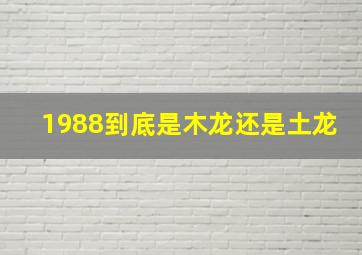 1988到底是木龙还是土龙